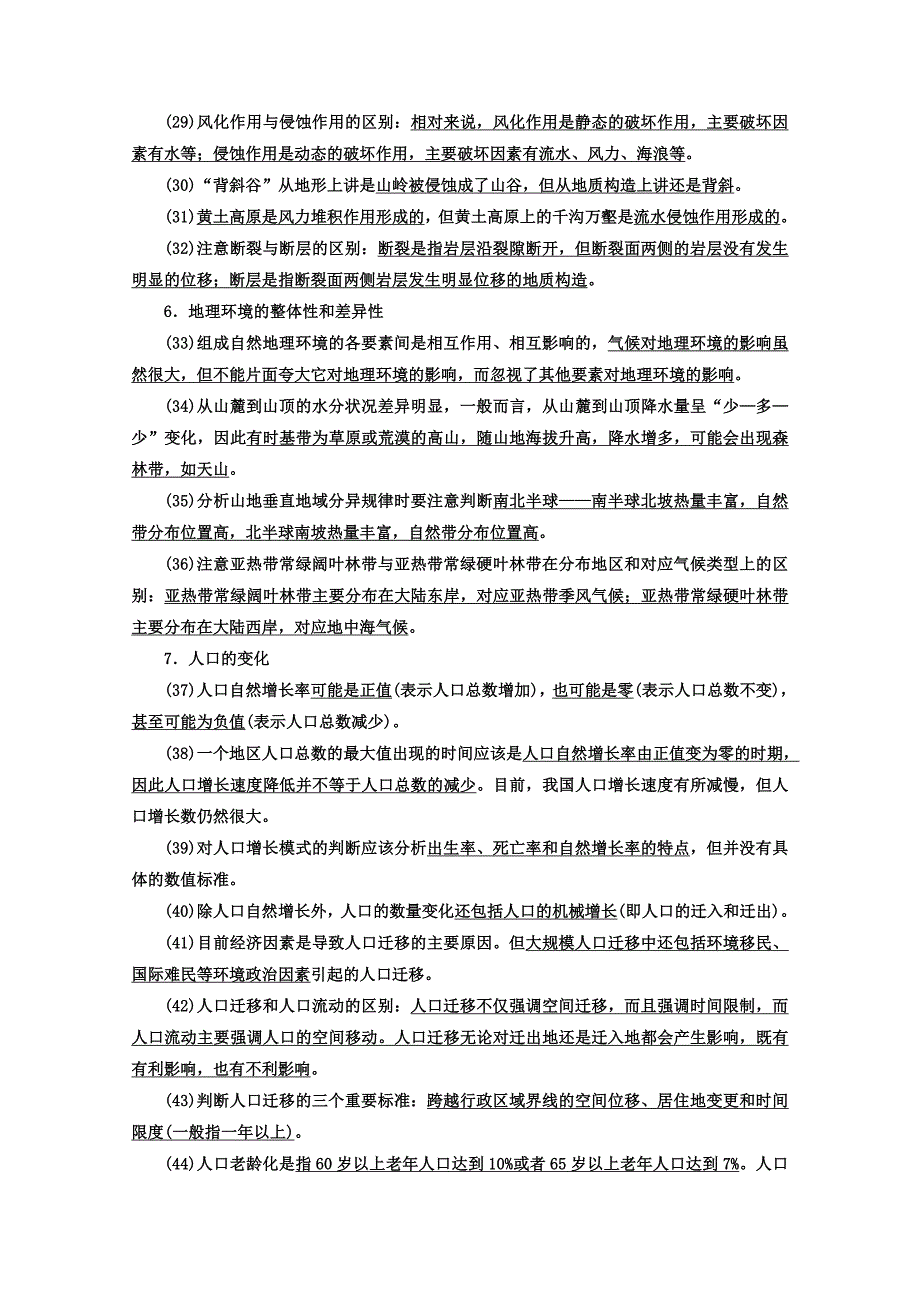 (29)风化作用与侵蚀作用的区别：相对来说，风化作用是静态的破坏作用，主要破坏因素有水等；侵蚀作用是动态的破坏作用，主要破坏因素有流水、风力、海浪等。

(30)“背斜谷”从地形上讲是山岭被侵蚀成了山谷，但从地质构造上讲还是背斜。

(31)黄土高原是风力堆积作用形成的，但黄土高原上的千沟万壑是流水侵蚀作用形成的。

(32)注意断裂与断层的区别：断裂是指岩层沿裂隙断开，但断裂面两侧的岩层没有发生明显的位移；断层是指断裂面两侧岩层发生明显位移的地质构造。

6．地理环境的整体性和差异性

(33)组成自然地理环境的各要素间是相互作用、相互影响的，气候对地理环境的影响虽然很大，但不能片面夸大它对地理环境的影响，而忽视了其他要素对地理环境的影响。

(34)从山麓到山顶的水分状况差异明显，一般而言，从山麓到山顶降水量呈“少—多—少”变化，因此有时基带为草原或荒漠的高山，随山地海拔升高，降水增多，可能会出现森林带，如天山。

(35)分析山地垂直地域分异规律时要注意判断南北半球——南半球北坡热量丰富，自然带分布位置高，北半球南坡热量丰富，自然带分布位置高。

(36)注意亚热带常绿阔叶林带与亚热带常绿硬叶林带在分布地区和对应气候类型上的区别：亚热带常绿阔叶林带主要分布在大陆东岸，对应亚热带季风气候；亚热带常绿硬叶林带主要分布在大陆西岸，对应地中海气候。

7．人口的变化

(37)人口自然增长率可能是正值(表示人口总数增加)，也可能是零(表示人口总数不变)，甚至可能为负值(表示人口总数减少)。

(38)一个地区人口总数的最大值出现的时间应该是人口自然增长率由正值变为零的时期，因此人口增长速度降低并不等于人口总数的减少。目前，我国人口增长速度有所减慢，但人口增长数仍然很大。

(39)对人口增长模式的判断应该分析出生率、死亡率和自然增长率的特点，但并没有具体的数值标准。

(40)除人口自然增长外，人口的数量变化还包括人口的机械增长(即人口的迁入和迁出)。

(41)目前经济因素是导致人口迁移的主要原因。但大规模人口迁移中还包括环境移民、国际难民等环境政治因素引起的人口迁移。

(42)人口迁移和人口流动的区别：人口迁移不仅强调空间迁移，而且强调时间限制，而人口流动主要强调人口的空间移动。人口迁移无论对迁出地还是迁入地都会产生影响，既有有利影响，也有不利影响。

(43)判断人口迁移的三个重要标准：跨越行政区域界线的空间位移、居住地变更和时间限度(一般指一年以上)。

(44)人口老龄化是指60岁以上老年人口达到10%或者65岁以上老年人口达到7%。人口